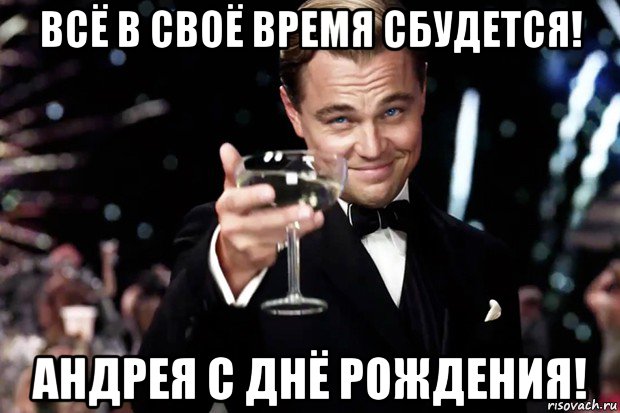 ВСЁ В СВОЁ ВРЕМЯ СБУДЕТСЯ!

АНДРЕЯ С ДНЁ РОЖДЕНИЯ!

risovach.ru